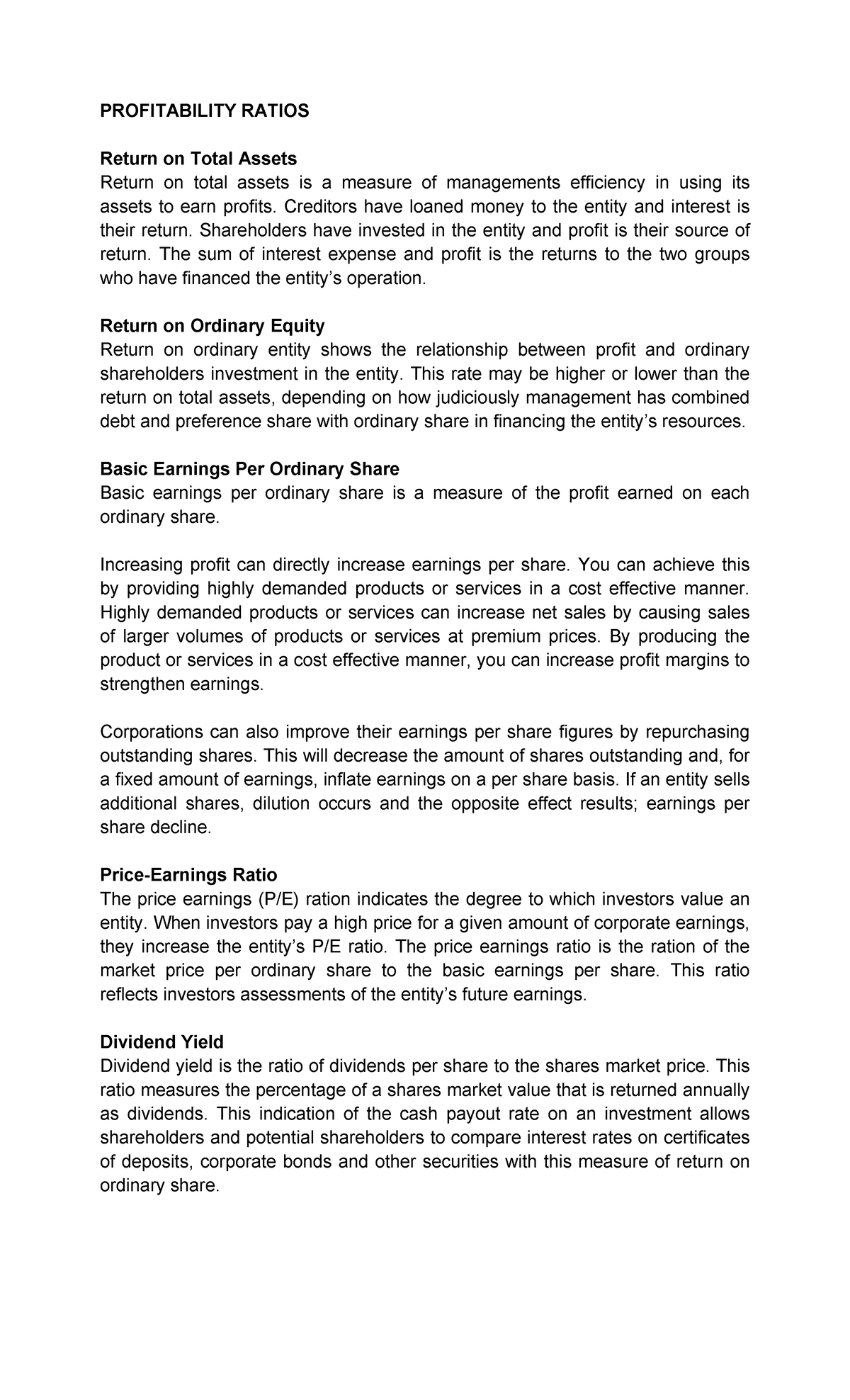 PROFITABILITY RATIOS

Return on Total Assets
Return on total assets is a measure of managements efficiency in using its assets to earn profits. Creditors have loaned money to the entity and interest is their return. Shareholders have invested in the entity and profit is their source of return. The sum of interest expense and profit is the returns to the two groups who have financed the entity's operation.

Return on Ordinary Equity
Return on ordinary entity shows the relationship between profit and ordinary shareholders investment in the entity. This rate may be higher or lower than the return on total assets, depending on how judiciously management has combined debt and preference share with ordinary share in financing the entity's resources.

Basic Earnings Per Ordinary Share
Basic earnings per ordinary share is a measure of the profit earned on each ordinary share.

Increasing profit can directly increase earnings per share. You can achieve this by providing highly demanded products or services in a cost effective manner. Highly demanded products or services can increase net sales by causing sales of larger volumes of products or services at premium prices. By producing the product or services in a cost effective manner, you can increase profit margins to strengthen earnings.

Corporations can also improve their earnings per share figures by repurchasing outstanding shares. This will decrease the amount of shares outstanding and, for a fixed amount of earnings, inflate earnings on a per share basis. If an entity sells additional shares, dilution occurs and the opposite effect results; earnings per share decline.

Price-Earnings Ratio
The price earnings (P/E) ration indicates the degree to which investors value an entity. When investors pay a high price for a given amount of corporate earnings, they increase the entity's P/E ratio. The price earnings ratio is the ration of the market price per ordinary share to the basic earnings per share. This ratio reflects investors assessments of the entity's future earnings.

Dividend Yield
Dividend yield is the ratio of dividends per share to the shares market price. This ratio measures the percentage of a shares market value that is returned annually as dividends. This indication of the cash payout rate on an investment allows shareholders and potential shareholders to compare interest rates on certificates of deposits, corporate bonds and other securities with this measure of return on ordinary share.